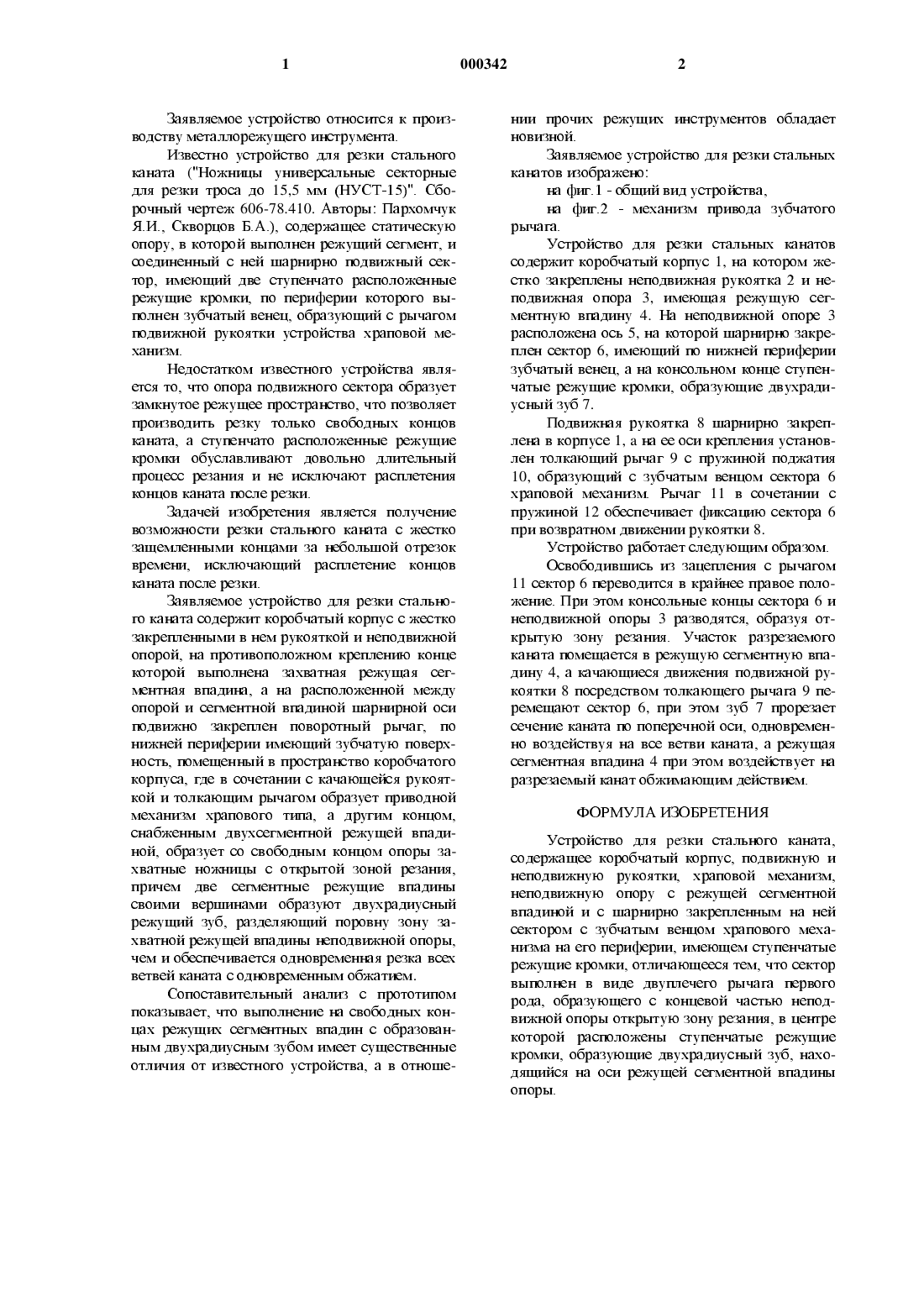 1 000342 2

Заявляемое устройство относится к производству металлорежущего инструмента.

Известно устройство для резки стального каната ("Ножницы универсальные секторные для резки троса до 15,5 мм (НУСТ-15)". Сборочный чертеж 606-78.410. Авторы: Пархомчук Я.И., Скворцов Б.А.), содержащее статическую опору, в которой выполнен режущий сегмент, и соединенный с ней шарнирно подвижный сектор, имеющий две ступенчато расположенные режущие кромки, по периферии которого выполнен зубчатый венец, образующий с рычагом подвижной рукоятки устройства храповой механизм.

Недостатком известного устройства является то, что опора подвижного сектора образует замкнутое режущее пространство, что позволяет производить резку только свободных концов каната, а ступенчато расположенные режущие кромки обуславливают довольно длительный процесс резания и не исключают расплетения концов каната после резки.

Задачей изобретения является получение возможности резки стального каната с жестко защемленными концами за небольшой отрезок времени, исключающий расплетение концов каната после резки.

Заявляемое устройство для резки стального каната содержит коробчатый корпус с жестко закрепленными в нем рукояткой и неподвижной опорой, на противоположном креплению конце которой выполнена захватная режущая сегментная впадина, а на расположенной между опорой и сегментной впадиной шарнирной оси подвижно закреплен поворотный рычаг, по нижней периферии имеющий зубчатую поверхность, помещенный в пространство коробчатого корпуса, где в сочетании с качающейся рукояткой и толкающим рычагом образует приводной механизм храпового типа, а другим концом, снабженным двухсегментной режущей впадиной, образует со свободным концом опоры захватные ножницы с открытой зоной резания, причем две сегментные режущие впадины своими вершинами образуют двухрадиусный режущий зуб, разделяющий поровну зону захватной режущей впадины неподвижной опоры, чем и обеспечивается одновременная резка всех ветвей каната с одновременным обжатием.

Сопоставительный анализ с прототипом показывает, что выполнение на свободных концах режущих сегментных впадин с образованным двухрадиусным зубом имеет существенные отличия от известного устройства, а в отношении прочих режущих инструментов обладает новизной.

Заявляемое устройство для резки стальных канатов изображено:

на фиг.1 - общий вид устройства,

на фиг.2 - механизм привода зубчатого рычага.

Устройство для резки стальных канатов содержит коробчатый корпус 1, на котором жестко закреплены неподвижная рукоятка 2 и неподвижная опора 3, имеющая режущую сегментную впадину 4. На неподвижной опоре 3 расположена ось 5, на которой шарнирно закреплен сектор 6, имеющий по нижней периферии зубчатый венец, а на консольном конце ступенчатые режущие кромки, образующие двухрадиусный зуб 7.

Подвижная рукоятка 8 шарнирно закреплена в корпусе 1, а на ее оси крепления установлен толкающий рычаг 9 с пружиной поджатия 10, образующий с зубчатым венцом сектора 6 храповой механизм. Рычаг 11 в сочетании с пружиной 12 обеспечивает фиксацию сектора 6 при возвратном движении рукоятки 8.

Устройство работает следующим образом.

Освободившись из зацепления с рычагом 11 сектор 6 переводится в крайнее правое положение. При этом консольные концы сектора 6 и неподвижной опоры 3 разводятся, образуя открытую зону резания. Участок разрезаемого каната помещается в режущую сегментную впадину 4, а качающиеся движения подвижной рукоятки 8 посредством толкающего рычага 9 перемещают сектор 6, при этом зуб 7 прорезает сечение каната по поперечной оси, одновременно воздействуя на все ветви каната, а режущая сегментная впадина 4 при этом воздействует на разрезаемый канат обжимающим действием.

ФОРМУЛА ИЗОБРЕТЕНИЯ

Устройство для резки стального каната, содержащее коробчатый корпус, подвижную и неподвижную рукоятки, храповой механизм, неподвижную опору с режущей сегментной впадиной и с шарнирно закрепленным на ней сектором с зубчатым венцом храпового механизма на его периферии, имеющем ступенчатые режущие кромки, отличающееся тем, что сектор выполнен в виде двуплечего рычага первого рода, образующего с концевой частью неподвижной опоры открытую зону резания, в центре которой расположены ступенчатые режущие кромки, образующие двухрадиусный зуб, находящийся на оси режущей сегментной впадины опоры.